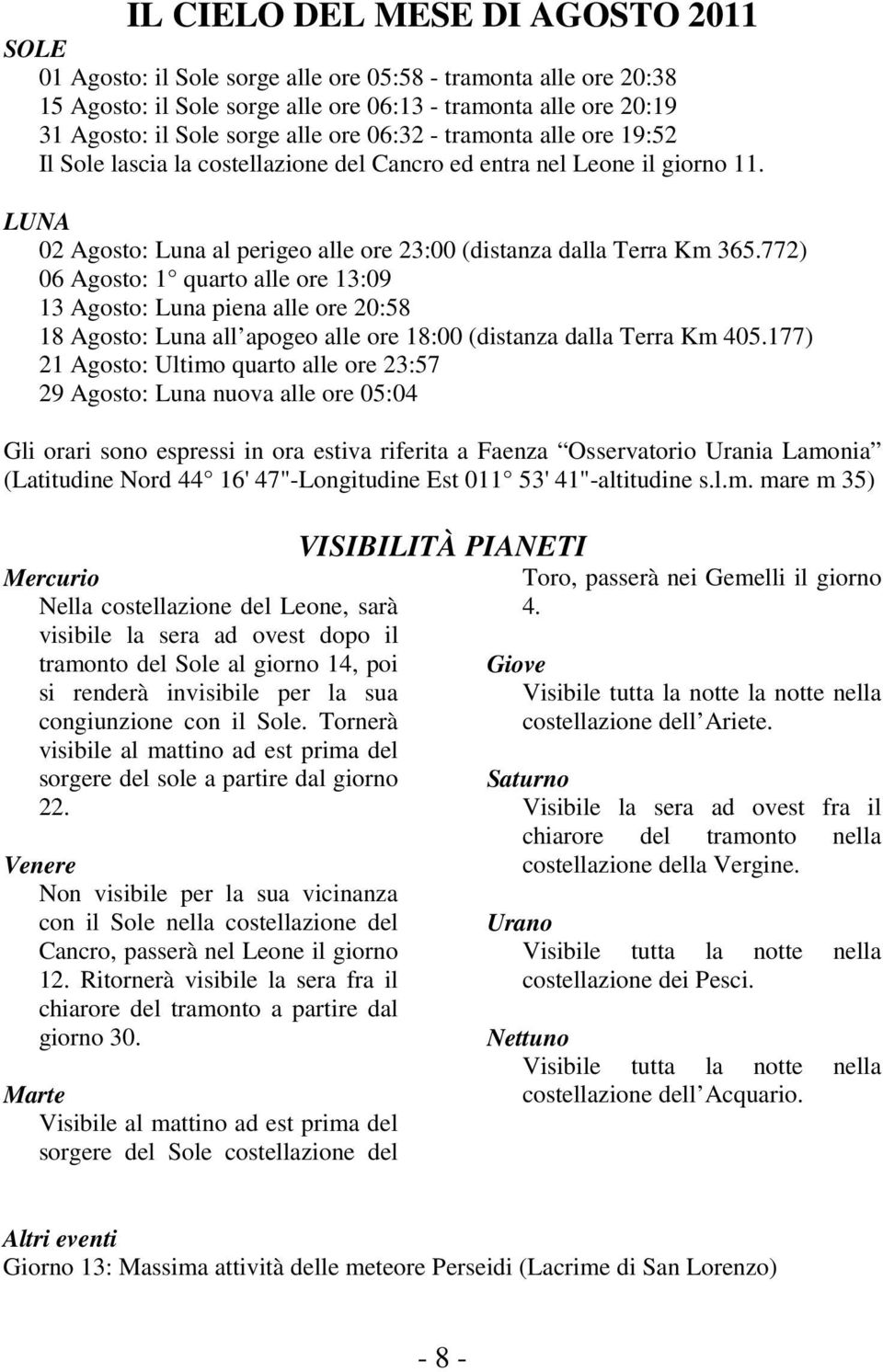 IL CIELO DEL MESE DI AGOSTO 2011

SOLE

01 Agosto: il Sole sorge alle ore 05:58 - tramonta alle ore 20:38
15 Agosto: il Sole sorge alle ore 06:13 - tramonta alle ore 20:19
31 Agosto: il Sole sorge alle ore 06:32 - tramonta alle ore 19:52
Il Sole lascia la costellazione del Cancro ed entra nel Leone il giorno 11.

LUNA

02 Agosto: Luna al perigeo alle ore 23:00 (distanza dalla Terra Km 365.772)
06 Agosto: 1 quarto alle ore 13:09
13 Agosto: Luna piena alle ore 20:58
18 Agosto: Luna all apogeo alle ore 18:00 (distanza dalla Terra Km 405.177)
21 Agosto: Ultimo quarto alle ore 23:57
29 Agosto: Luna nuova alle ore 05:04

Gli orari sono espressi in ora estiva riferita a Faenza Osservatorio Urania Lamonia (Latitudine Nord 44 16' 47"-Longitudine Est 011 53' 41"-altitudine s.l.m. mare m 35)

VISIBILITÀ PIANETI

Mercurio
Nella costellazione del Leone, sarà visibile la sera ad ovest dopo il tramonto del Sole al giorno 14, poi si renderà invisibile per la sua congiunzione con il Sole. Tornerà visibile al mattino ad est prima del sorgere del sole a partire dal giorno 22.

Venere
Non visibile per la sua vicinanza con il Sole nella costellazione del Cancro, passerà nel Leone il giorno 12. Ritornerà visibile la sera fra il chiarore del tramonto a partire dal giorno 30.

Marte
Visibile al mattino ad est prima del sorgere del Sole costellazione del Toro, passerà nei Gemelli il giorno 4.

Giove
Visibile tutta la notte la notte nella costellazione dell Ariete.

Saturno
Visibile la sera ad ovest fra il chiarore del tramonto nella costellazione della Vergine.

Urano
Visibile tutta la notte nella costellazione dei Pesci.

Nettuno
Visibile tutta la notte nella costellazione dell Acquario.

Altri eventi
Giorno 13: Massima attività delle meteore Perseidi (Lacrime di San Lorenzo)

- 8 -